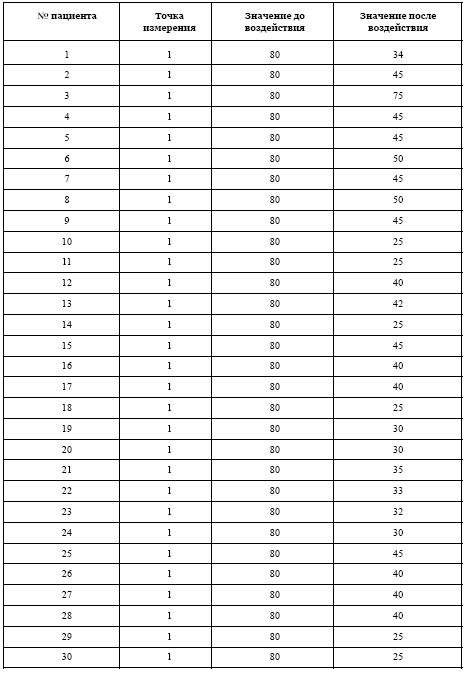 | № пациента | Точка измерения | Значение до воздействия | Значение после воздействия |
|---|---|---|---|
| 1 | 1 | 80 | 34 |
| 2 | 1 | 80 | 45 |
| 3 | 1 | 80 | 75 |
| 4 | 1 | 80 | 45 |
| 5 | 1 | 80 | 45 |
| 6 | 1 | 80 | 50 |
| 7 | 1 | 80 | 45 |
| 8 | 1 | 80 | 50 |
| 9 | 1 | 80 | 45 |
| 10 | 1 | 80 | 25 |
| 11 | 1 | 80 | 25 |
| 12 | 1 | 80 | 40 |
| 13 | 1 | 80 | 42 |
| 14 | 1 | 80 | 25 |
| 15 | 1 | 80 | 45 |
| 16 | 1 | 80 | 40 |
| 17 | 1 | 80 | 40 |
| 18 | 1 | 80 | 25 |
| 19 | 1 | 80 | 30 |
| 20 | 1 | 80 | 30 |
| 21 | 1 | 80 | 35 |
| 22 | 1 | 80 | 33 |
| 23 | 1 | 80 | 32 |
| 24 | 1 | 80 | 30 |
| 25 | 1 | 80 | 45 |
| 26 | 1 | 80 | 40 |
| 27 | 1 | 80 | 40 |
| 28 | 1 | 80 | 40 |
| 29 | 1 | 80 | 25 |
| 30 | 1 | 80 | 25 |